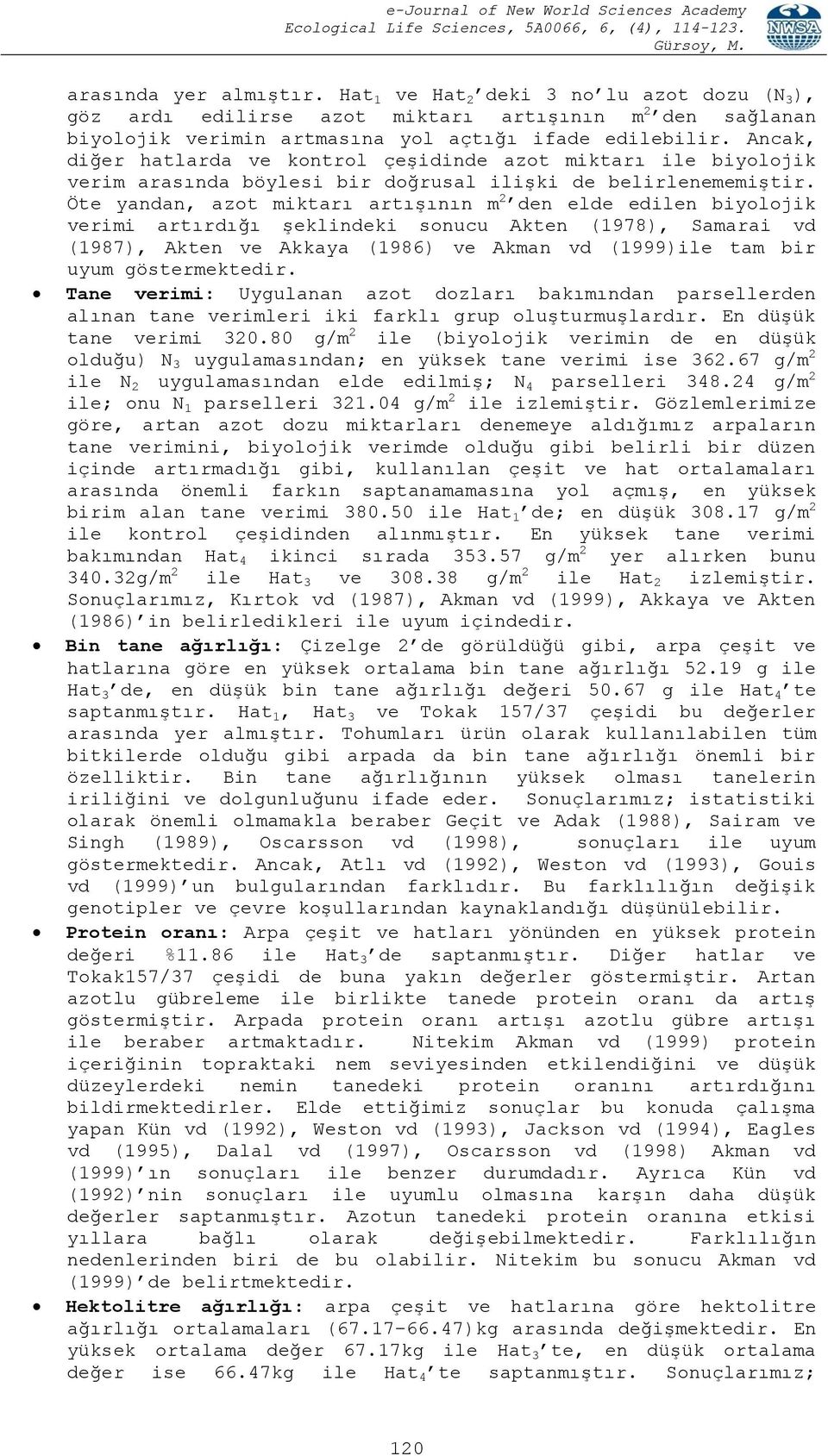 e-Journal of New World Sciences Academy
Ecological Life Sciences, 5A0066, 6, (4), 114-123.
Gürsoy, M.

NWSA

arasında yer almıştır. Hat$_1$ ve Hat$_2$'deki 3 no'lu azot dozu (N$_3$), göz ardı edilirse azot miktarı artışının m$^2$'den sağlanan biyolojik verimin artmasına yol açtığı ifade edilebilir. Ancak, diğer hatlarda ve kontrol çeşidinde azot miktarı ile biyolojik verim arasında böylesi bir doğrusal ilişki de belirlenememiştir. Öte yandan, azot miktarı artışının m$^2$'den elde edilen biyolojik verimi artırdığı şeklindeki sonucu Akten (1978), Samarai vd (1987), Akten ve Akkaya (1986) ve Akman vd (1999)ile tam bir uyum göstermektedir.

• Tane verimi: Uygulanan azot dozları bakımından parsellerden alınan tane verimleri iki farklı grup oluşturmuşlardır. En düşük tane verimi 320.80 g/m$^2$ ile (biyolojik verimin de en düşük olduğu) N$_3$ uygulamasından; en yüksek tane verimi ise 362.67 g/m$^2$ ile N$_2$ uygulamasından elde edilmiş; N$_4$ parselleri 348.24 g/m$^2$ ile; onu N$_1$ parselleri 321.04 g/m$^2$ ile izlemiştir. Gözlemlerimize göre, artan azot dozu miktarları denemeye aldığımız arpaların tane verimini, biyolojik verimde olduğu gibi belirli bir düzen içinde artırmadığı gibi, kullanılan çeşit ve hat ortalamaları arasında önemli farkın saptanamamasına yol açmış, en yüksek birim alan tane verimi 380.50 ile Hat$_1$'de; en düşük 308.17 g/m$^2$ ile kontrol çeşidinden alınmıştır. En yüksek tane verimi bakımından Hat$_4$ ikinci sırada 353.57 g/m$^2$ yer alırken bunu 340.32g/m$^2$ ile Hat$_3$ ve 308.38 g/m$^2$ ile Hat$_2$ izlemiştir. Sonuçlarımız, Kırtok vd (1987), Akman vd (1999), Akkaya ve Akten (1986)'in belirledikleri ile uyum içindedir.

• Bin tane ağırlığı: Çizelge 2'de görüldüğü gibi, arpa çeşit ve hatlarına göre en yüksek ortalama bin tane ağırlığı 52.19 g ile Hat$_3$'de, en düşük bin tane ağırlığı değeri 50.67 g ile Hat$_4$'te saptanmıştır. Hat$_1$, Hat$_3$ ve Tokak 157/37 çeşidi bu değerler arasında yer almıştır. Tohumları ürün olarak kullanılabilen tüm bitkilerde olduğu gibi arpada da bin tane ağırlığı önemli bir özelliktir. Bin tane ağırlığının yüksek olması tanelerin iriliğini ve dolgunluğunu ifade eder. Sonuçlarımız; istatistiki olarak önemli olmamakla beraber Geçit ve Adak (1988), Sairam ve Singh (1989), Oscarsson vd (1998), sonuçları ile uyum göstermektedir. Ancak, Atlı vd (1992), Weston vd (1993), Gouis vd (1999)'un bulgularından farklıdır. Bu farklılığın değişik genotipler ve çevre koşullarından kaynaklandığı düşünülebilir.

• Protein oranı: Arpa çeşit ve hatları yönünden en yüksek protein değeri %11.86 ile Hat$_3$'de saptanmıştır. Diğer hatlar ve Tokak157/37 çeşidi de buna yakın değerler göstermiştir. Artan azotlu gübreleme ile birlikte tanede protein oranı da artış göstermiştir. Arpada protein oranı artışı azotlu gübre artışı ile beraber artmaktadır. Nitekim Akman vd (1999) protein içeriğinin topraktaki nem seviyesinden etkilendiğini ve düşük düzeylerdeki nemin tanedeki protein oranını artırdığını bildirmektedirler. Elde ettiğimiz sonuçlar bu konuda çalışma yapan Kün vd (1992), Weston vd (1993), Jackson vd (1994), Eagles vd (1995), Dalal vd (1997), Oscarsson vd (1998) Akman vd (1999)'ın sonuçları ile benzer durumdadır. Ayrıca Kün vd (1992)'nin sonuçları ile uyumlu olmasına karşın daha düşük değerler saptanmıştır. Azotun tanedeki protein oranına etkisi yıllara bağlı olarak değişebilmektedir. Farklılığın nedenlerinden biri de bu olabilir. Nitekim bu sonucu Akman vd (1999)'de belirtmektedir.

• Hektolitre ağırlığı: arpa çeşit ve hatlarına göre hektolitre ağırlığı ortalamaları (67.17-66.47)kg arasında değişmektedir. En yüksek ortalama değer 67.17kg ile Hat$_3$'te, en düşük ortalama değer ise 66.47kg ile Hat$_4$'te saptanmıştır. Sonuçlarımız;

120